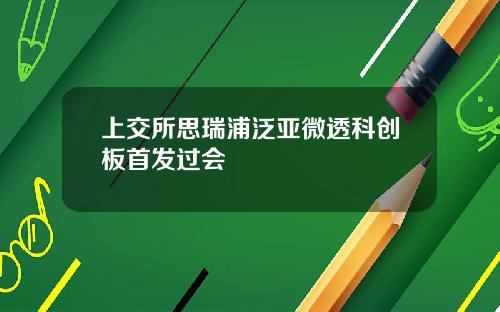 上交所思瑞浦泛亚微透科创板首发过会